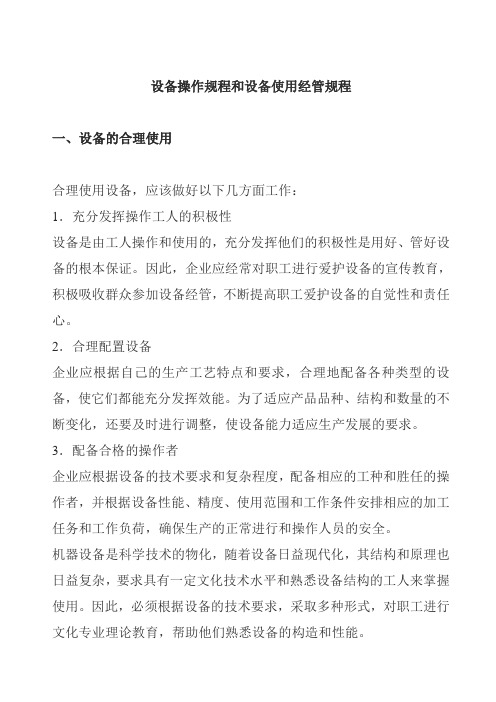 设备操作规程和设备使用经管规程

一、设备的合理使用

合理使用设备，应该做好以下几方面工作：

1．充分发挥操作工人的积极性

设备是由工人操作和使用的，充分发挥他们的积极性是用好、管好设备的根本保证。因此，企业应经常对职工进行爱护设备的宣传教育，积极吸收群众参加设备经管，不断提高职工爱护设备的自觉性和责任心。

2．合理配置设备

企业应根据自己的生产工艺特点和要求，合理地配备各种类型的设备，使它们都能充分发挥效能。为了适应产品品种、结构和数量的不断变化，还要及时进行调整，使设备能力适应生产发展的要求。

3．配备合格的操作者

企业应根据设备的技术要求和复杂程度，配备相应的工种和胜任的操作者，并根据设备性能、精度、使用范围和工作条件安排相应的加工任务和工作负荷，确保生产的正常进行和操作人员的安全。

机器设备是科学技术的物化，随着设备日益现代化，其结构和原理也日益复杂，要求具有一定文化技术水平和熟悉设备结构的工人来掌握使用。因此，必须根据设备的技术要求，采取多种形式，对职工进行文化专业理论教育，帮助他们熟悉设备的构造和性能。